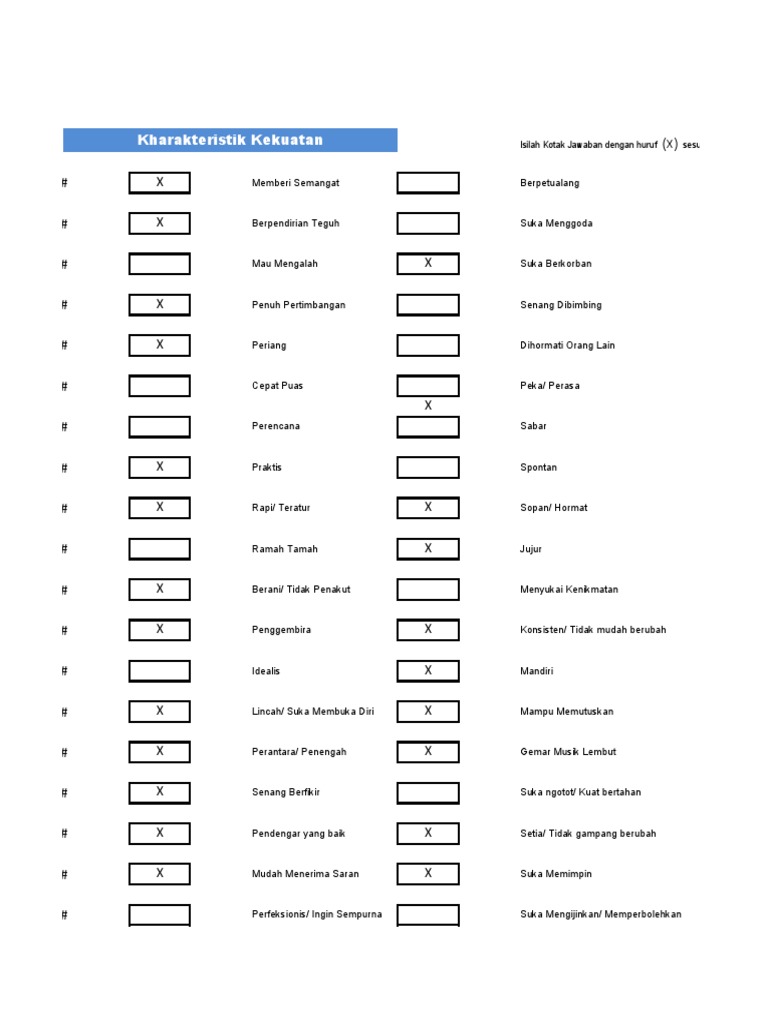 Kharakteristik Kekuatan

Isilah Kotak Jawaban dengan huruf (X) sesu

| # | X | Memberi Semangat | | Berpetualang |
|---|---|---|---|---|
| # | X | Berpendirian Teguh | | Suka Menggoda |
| # | | Mau Mengalah | X | Suka Berkorban |
| # | X | Penuh Pertimbangan | | Senang Dibimbing |
| # | X | Periang | | Dihormati Orang Lain |
| # | | Cepat Puas | | Peka/ Perasa |
| # | | Perencana | X | Sabar |
| # | X | Praktis | | Spontan |
| # | X | Rapi/ Teratur | X | Sopan/ Hormat |
| # | | Ramah Tamah | X | Jujur |
| # | X | Berani/ Tidak Penakut | | Menyukai Kenikmatan |
| # | X | Penggembira | X | Konsisten/ Tidak mudah berubah |
| # | | Idealis | X | Mandiri |
| # | X | Lincah/ Suka Membuka Diri | X | Mampu Memutuskan |
| # | X | Perantara/ Penengah | X | Gemar Musik Lembut |
| # | X | Senang Berfikir | | Suka ngotot/ Kuat bertahan |
| # | X | Pendengar yang baik | X | Setia/ Tidak gampang berubah |
| # | X | Mudah Menerima Saran | X | Suka Memimpin |
| # | | Perfeksionis/ Ingin Sempurna | | Suka Mengijinkan/ Memperbolehkan |